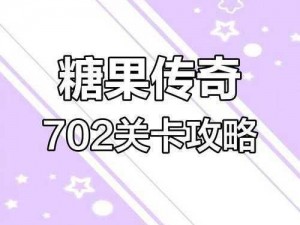 糖果传奇
702关卡攻略